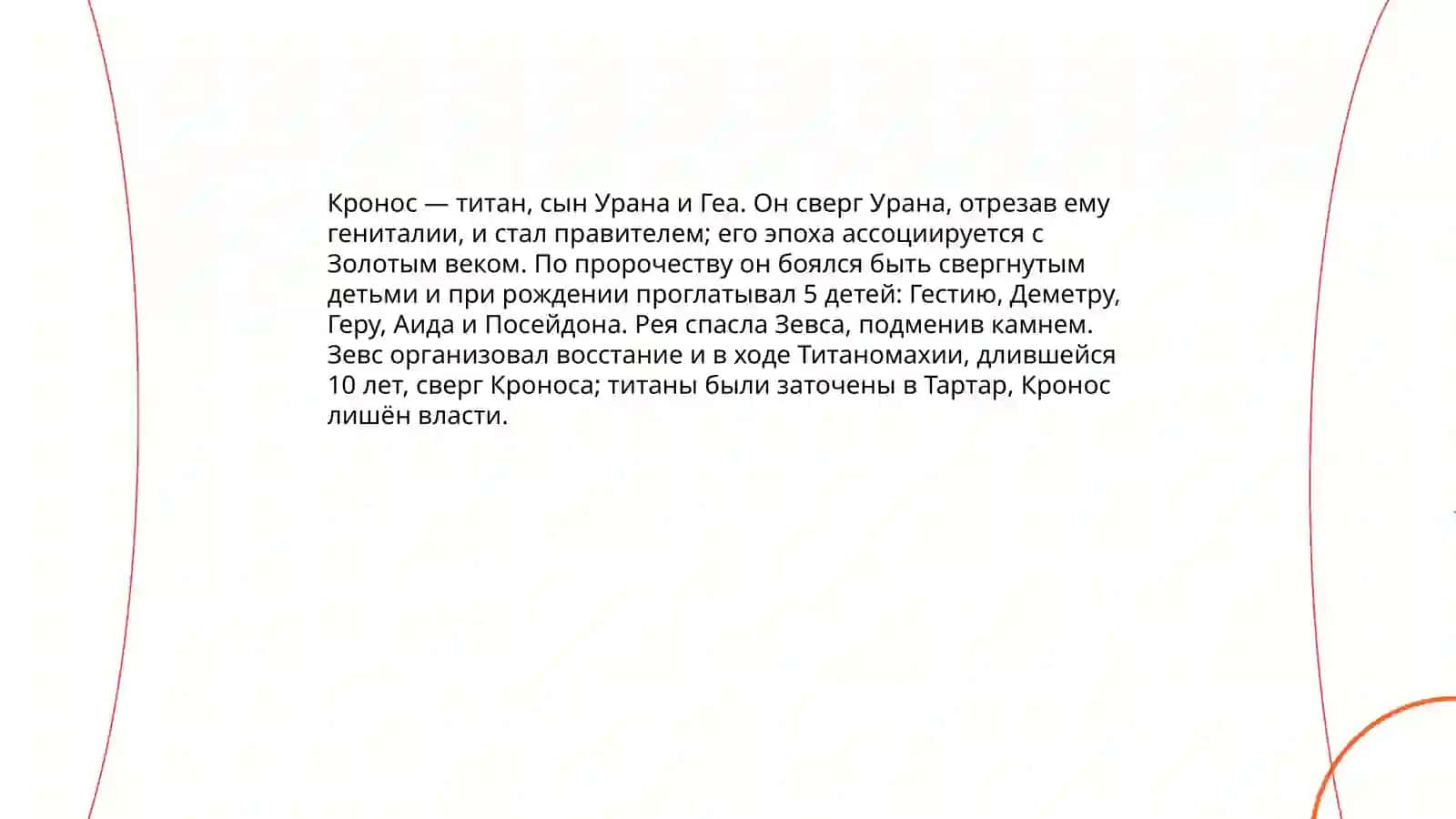 Кронос — титан, сын Урана и Геа. Он сверг Урана, отрезав ему гениталии, и стал правителем; его эпоха ассоциируется с Золотым веком. По пророчеству он боялся быть свергнутым детьми и при рождении проглатывал 5 детей: Гестию, Деметру, Геру, Аида и Посейдона. Рея спасла Зевса, подменив камнем. Зевс организовал восстание и в ходе Титаномахии, длившейся 10 лет, сверг Кроноса; титаны были заточены в Тартар, Кронос лишён власти.